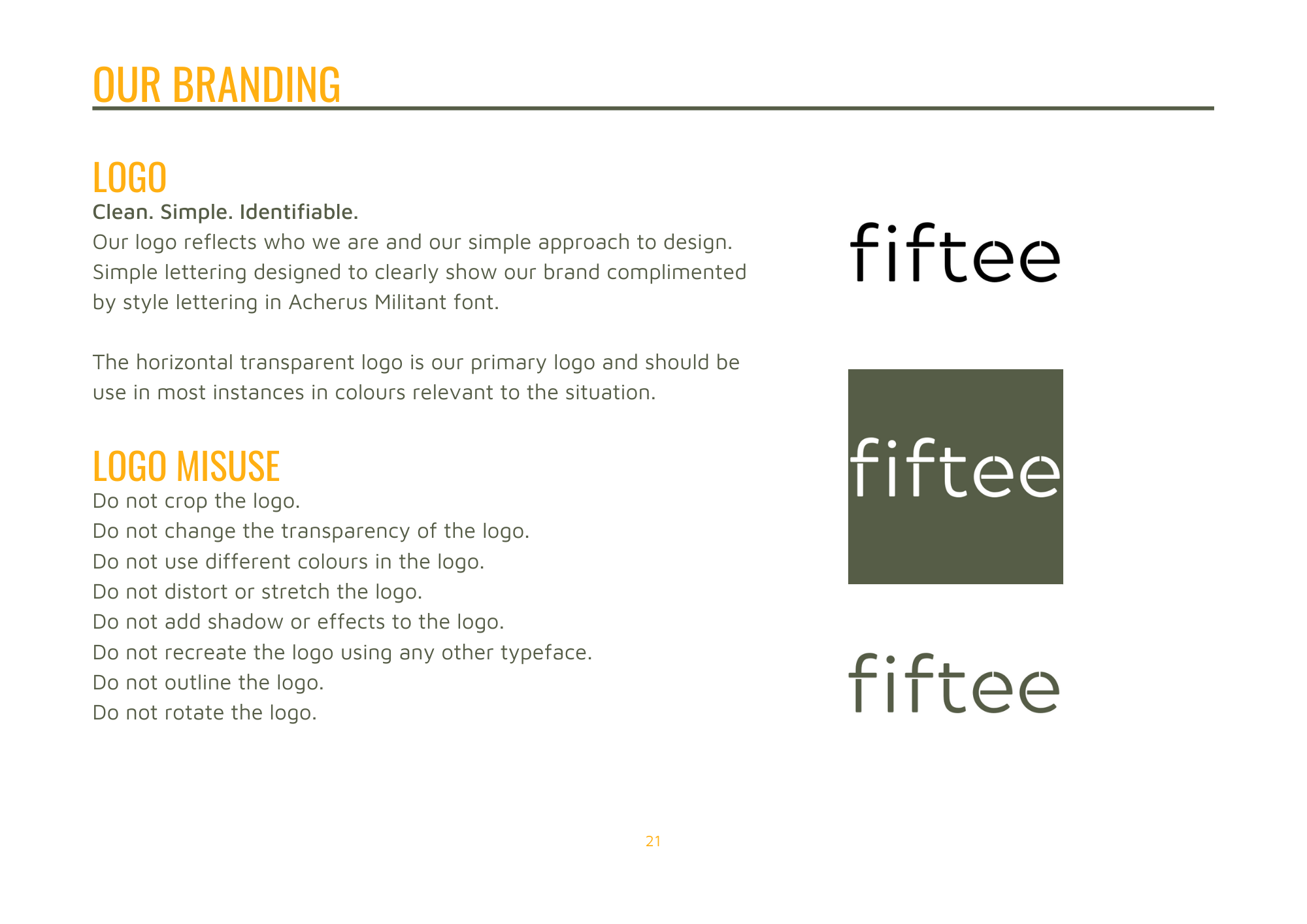 OUR BRANDING

LOGO

Clean. Simple. Identifiable.
Our logo reflects who we are and our simple approach to design. Simple lettering designed to clearly show our brand complimented by style lettering in Acherus Militant font.

The horizontal transparent logo is our primary logo and should be use in most instances in colours relevant to the situation.

LOGO MISUSE

Do not crop the logo.
Do not change the transparency of the logo.
Do not use different colours in the logo.
Do not distort or stretch the logo.
Do not add shadow or effects to the logo.
Do not recreate the logo using any other typeface.
Do not outline the logo.
Do not rotate the logo.

fiftee

fiftee

fiftee

21